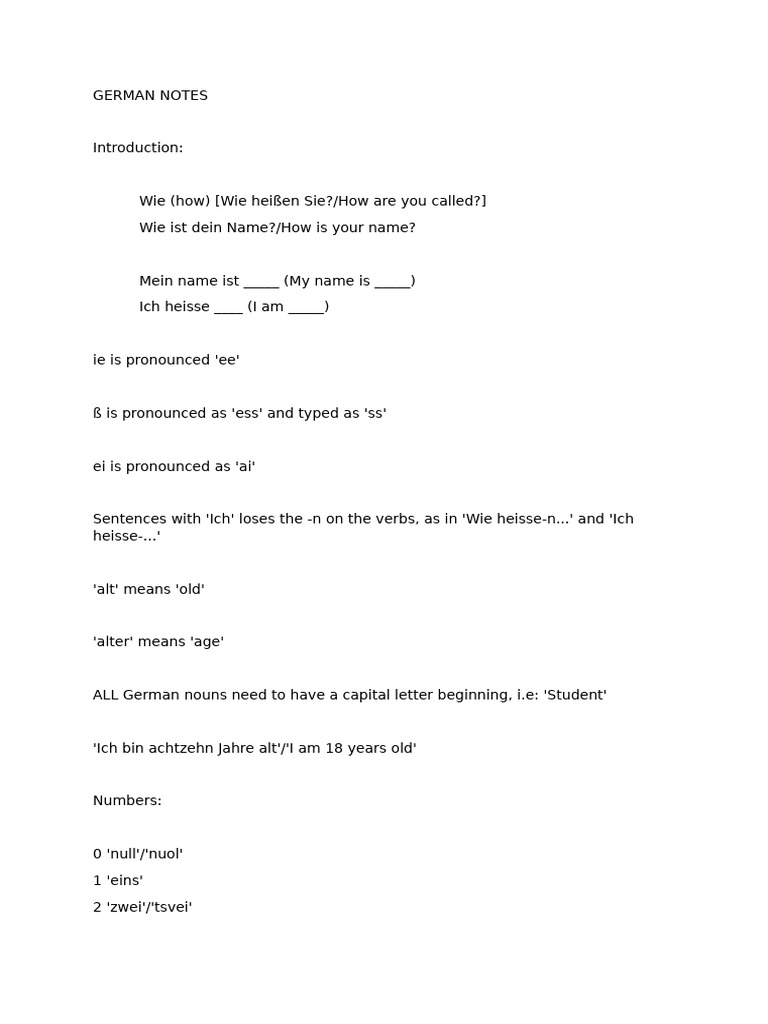 GERMAN NOTES

Introduction:

Wie (how) [Wie heißen Sie?/How are you called?]
Wie ist dein Name?/How is your name?

Mein name ist _____ (My name is _____)
Ich heisse ____ (I am _____)

ie is pronounced 'ee'

ß is pronounced as 'ess' and typed as 'ss'

ei is pronounced as 'ai'

Sentences with 'Ich' loses the -n on the verbs, as in 'Wie heisse-n...' and 'Ich heisse-...'

'alt' means 'old'

'alter' means 'age'

ALL German nouns need to have a capital letter beginning, i.e: 'Student'

'Ich bin achtzehn Jahre alt'/'I am 18 years old'

Numbers:

0 'null'/'nuol'
1 'eins'
2 'zwei'/'tsvei'